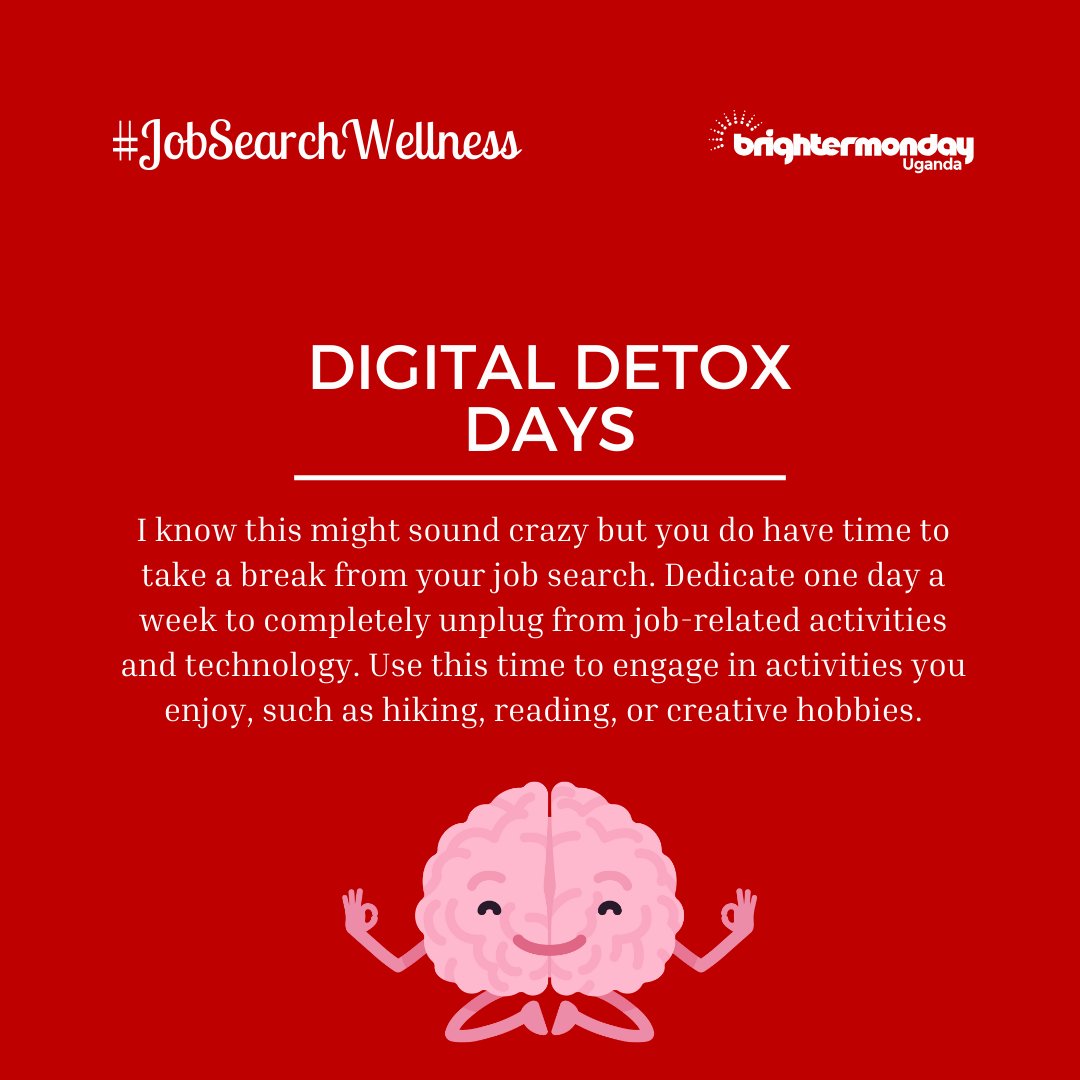 #JobSearchWellness

brightermonday
Uganda

DIGITAL DETOX DAYS

I know this might sound crazy but you do have time to take a break from your job search. Dedicate one day a week to completely unplug from job-related activities and technology. Use this time to engage in activities you enjoy, such as hiking, reading, or creative hobbies.